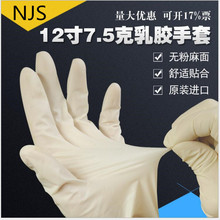 NJS

量大优惠 可开17%票

12寸7.5克乳胶手套

无粉麻面

舒适贴合

原装进口